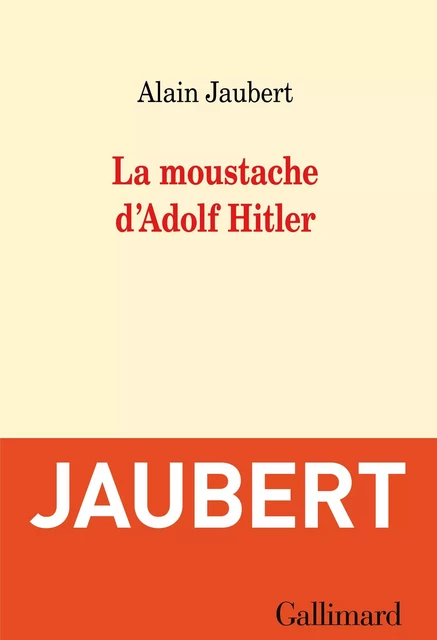 Alain Jaubert

La moustache d'Adolf Hitler

JAUBERT

Gallimard